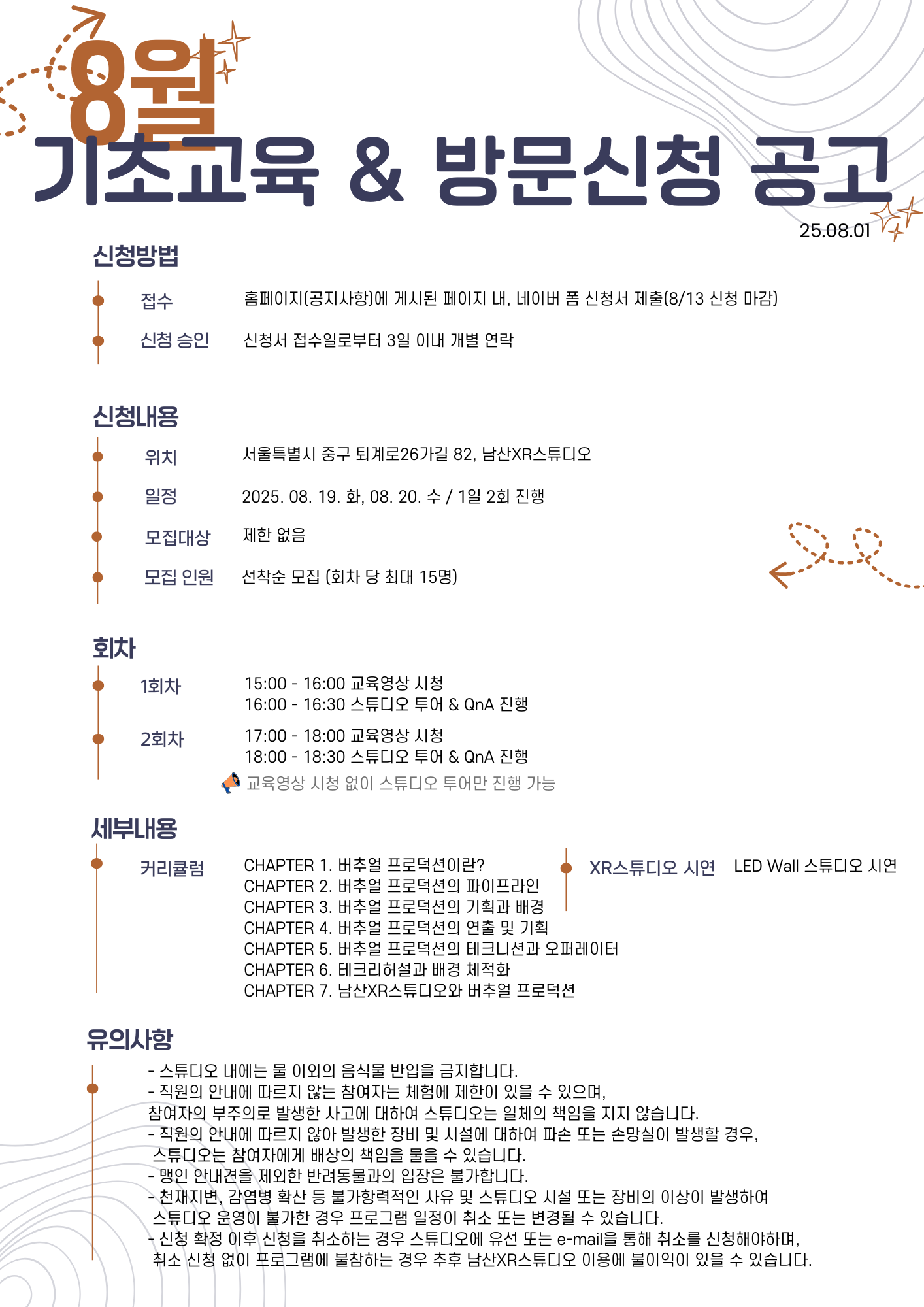 8월
기초교육 & 방문신청 공고

25.08.01

신청방법

접수 홈페이지(공지사항)에 게시된 페이지 내, 네이버 폼 신청서 제출(8/13 신청 마감)

신청 승인 신청서 접수일로부터 3일 이내 개별 연락

신청내용

위치 서울특별시 중구 퇴계로26가길 82, 남산XR스튜디오

일정 2025. 08. 19. 화, 08. 20. 수 / 1일 2회 진행

모집대상 제한 없음

모집 인원 선착순 모집 (회차 당 최대 15명)

회차

1회차 15:00 - 16:00 교육영상 시청
16:00 - 16:30 스튜디오 투어 & QnA 진행

2회차 17:00 - 18:00 교육영상 시청
18:00 - 18:30 스튜디오 투어 & QnA 진행

교육영상 시청 없이 스튜디오 투어만 진행 가능

세부내용

커리큘럼 CHAPTER 1. 버추얼 프로덕션이란?
CHAPTER 2. 버추얼 프로덕션의 파이프라인
CHAPTER 3. 버추얼 프로덕션의 기획과 배경
CHAPTER 4. 버추얼 프로덕션의 연출 및 기획
CHAPTER 5. 버추얼 프로덕션의 테크니션과 오퍼레이터
CHAPTER 6. 테크리허설과 배경 체적화
CHAPTER 7. 남산XR스튜디오와 버추얼 프로덕션

XR스튜디오 시연 LED Wall 스튜디오 시연

유의사항

- 스튜디오 내에는 물 이외의 음식물 반입을 금지합니다.
- 직원의 안내에 따르지 않는 참여자는 체험에 제한이 있을 수 있으며,
참여자의 부주의로 발생한 사고에 대하여 스튜디오는 일체의 책임을 지지 않습니다.
- 직원의 안내에 따르지 않아 발생한 장비 및 시설에 대하여 파손 또는 손망실이 발생할 경우,
스튜디오는 참여자에게 배상의 책임을 물을 수 있습니다.
- 맹인 안내견을 제외한 반려동물과의 입장은 불가합니다.
- 천재지변, 감염병 확산 등 불가항력적인 사유 및 스튜디오 시설 또는 장비의 이상이 발생하여
스튜디오 운영이 불가한 경우 프로그램 일정이 취소 또는 변경될 수 있습니다.
- 신청 확정 이후 신청을 취소하는 경우 스튜디오에 유선 또는 e-mail을 통해 취소를 신청해야하며,
취소 신청 없이 프로그램에 불참하는 경우 추후 남산XR스튜디오 이용에 불이익이 있을 수 있습니다.